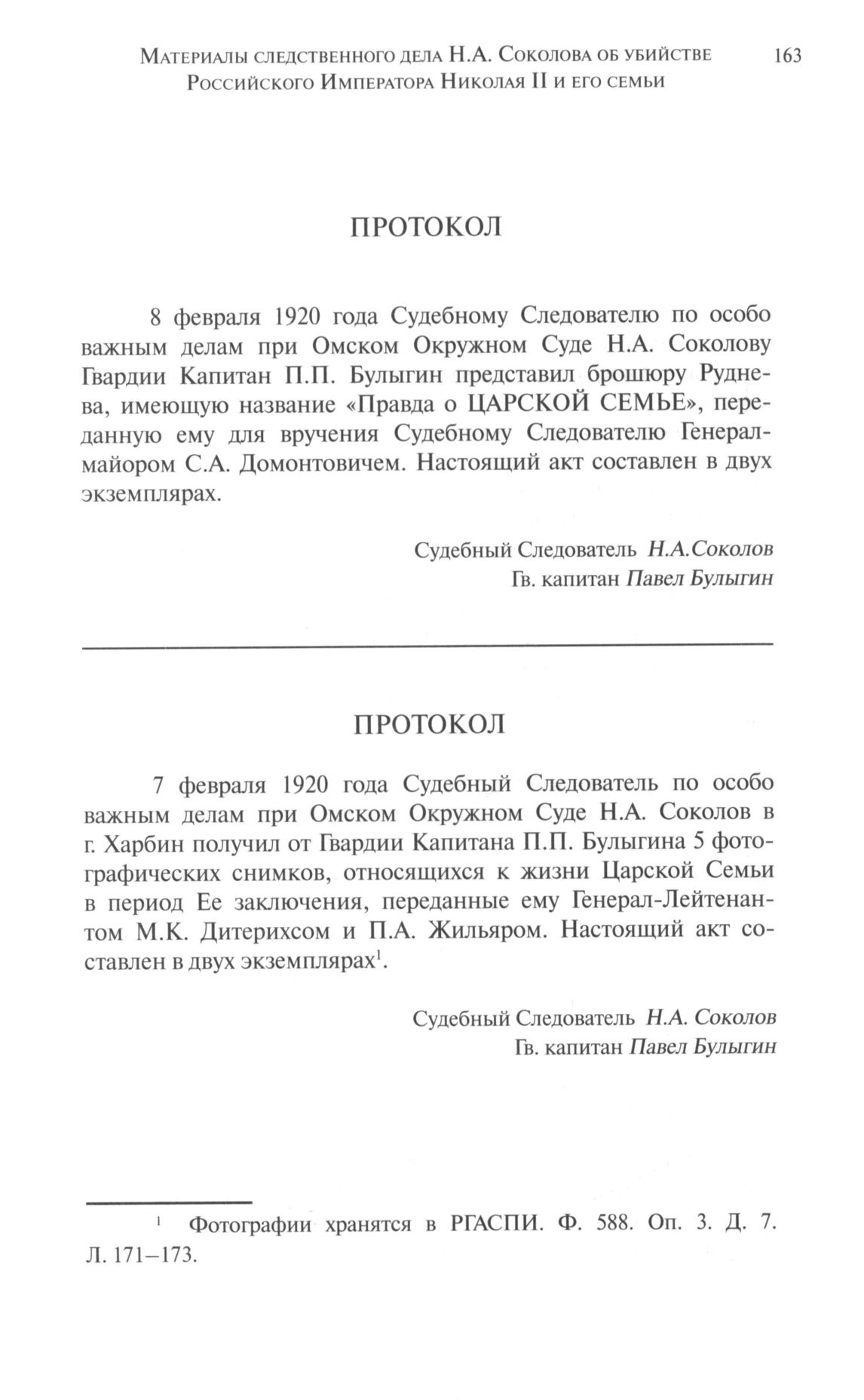 Материалы следственного дела Н.А. Соколова об убийстве Российского Императора Николая II и его семьи 163

ПРОТОКОЛ

8 февраля 1920 года Судебному Следователю по особо важным делам при Омском Окружном Суде Н.А. Соколову Гвардии Капитан П.П. Булыгин представил брошюру Руднева, имеющую название «Правда о ЦАРСКОЙ СЕМЬЕ», переданную ему для вручения Судебному Следователю Генерал-майором С.А. Домонтовичем. Настоящий акт составлен в двух экземплярах.

Судебный Следователь Н.А.Соколов
Гв. капитан Павел Булыгин

ПРОТОКОЛ

7 февраля 1920 года Судебный Следователь по особо важным делам при Омском Окружном Суде Н.А. Соколов в г. Харбин получил от Гвардии Капитана П.П. Булыгина 5 фотографических снимков, относящихся к жизни Царской Семьи в период Ее заключения, переданные ему Генерал-Лейтенантом М.К. Дитерихсом и П.А. Жильяром. Настоящий акт составлен в двух экземплярах$^1$.

Судебный Следователь Н.А. Соколов
Гв. капитан Павел Булыгин

$^1$ Фотографии хранятся в РГАСПИ. Ф. 588. Оп. 3. Д. 7. Л. 171–173.